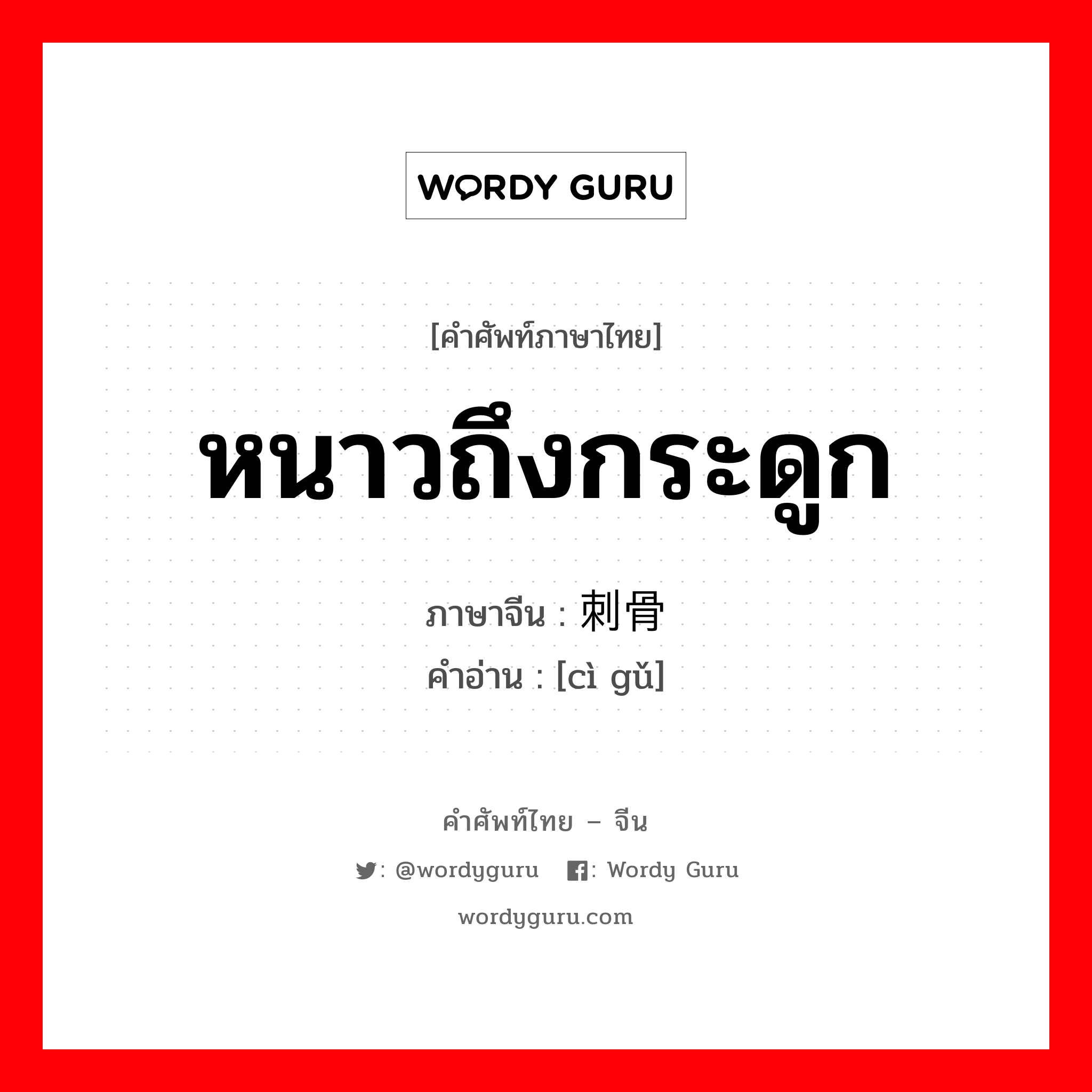 WORDY GURU

[คำศัพท์ภาษาไทย]

หนาวถึงกระดูก

ภาษาจีน : 刺骨
คำอ่าน : [cì gǔ]

คำศัพท์ไทย – จีน

: @wordyguru : Wordy Guru

wordyguru.com